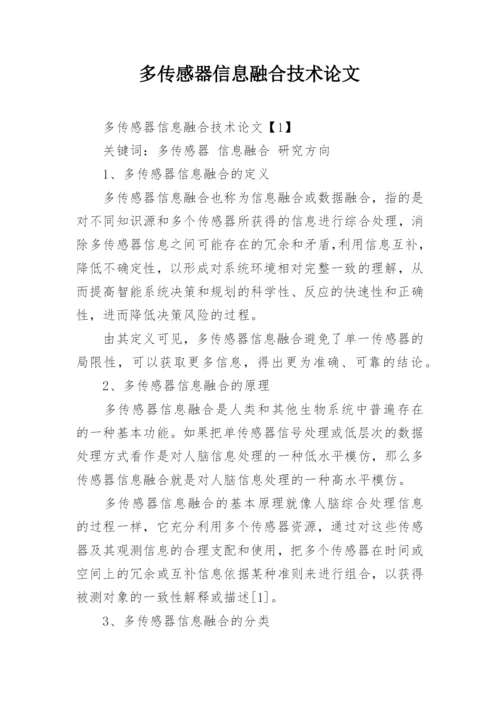 多传感器信息融合技术论文

多传感器信息融合技术论文【1】

关键词：多传感器 信息融合 研究方向

1、多传感器信息融合的定义

多传感器信息融合也称为信息融合或数据融合，指的是对不同知识源和多个传感器所获得的信息进行综合处理，消除多传感器信息之间可能存在的冗余和矛盾，利用信息互补，降低不确定性，以形成对系统环境相对完整一致的理解，从而提高智能系统决策和规划的科学性、反应的快速性和正确性，进而降低决策风险的过程。

由其定义可见，多传感器信息融合避免了单一传感器的局限性，可以获取更多信息，得出更为准确、可靠的结论。

2、多传感器信息融合的原理

多传感器信息融合是人类和其他生物系统中普遍存在的一种基本功能。如果把单传感器信号处理或低层次的数据处理方式看作是对人脑信息处理的一种低水平模仿，那么多传感器信息融合就是对人脑信息处理的一种高水平模仿。

多传感器信息融合的基本原理就像人脑综合处理信息的过程一样，它充分利用多个传感器资源，通过对这些传感器及其观测信息的合理支配和使用，把多个传感器在时间或空间上的冗余或互补信息依据某种准则来进行组合，以获得被测对象的一致性解释或描述[1]。

3、多传感器信息融合的分类